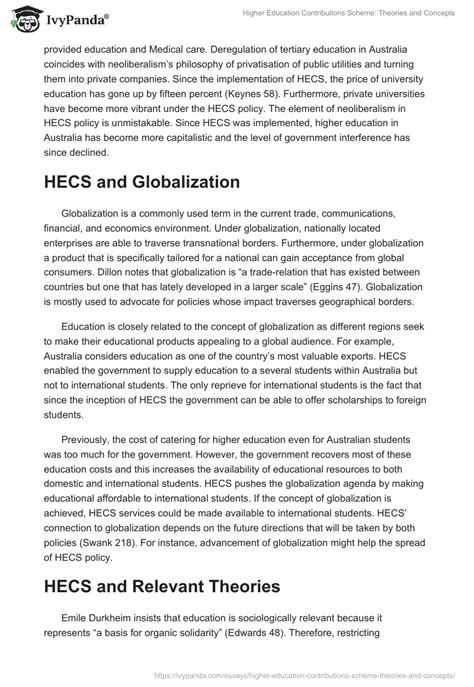 IvyPanda®

Higher Education Contributions Scheme: Theories and Concepts

provided education and Medical care. Deregulation of tertiary education in Australia coincides with neoliberalism's philosophy of privatisation of public utilities and turning them into private companies. Since the implementation of HECS, the price of university education has gone up by fifteen percent (Keynes 58). Furthermore, private universities have become more vibrant under the HECS policy. The element of neoliberalism in HECS policy is unmistakable. Since HECS was implemented, higher education in Australia has become more capitalistic and the level of government interference has since declined.

HECS and Globalization

Globalization is a commonly used term in the current trade, communications, financial, and economics environment. Under globalization, nationally located enterprises are able to traverse transnational borders. Furthermore, under globalization a product that is specifically tailored for a national can gain acceptance from global consumers. Dillon notes that globalization is "a trade-relation that has existed between countries but one that has lately developed in a larger scale" (Eggins 47). Globalization is mostly used to advocate for policies whose impact traverses geographical borders.

Education is closely related to the concept of globalization as different regions seek to make their educational products appealing to a global audience. For example, Australia considers education as one of the country's most valuable exports. HECS enabled the government to supply education to a several students within Australia but not to international students. The only reprieve for international students is the fact that since the inception of HECS the government can be able to offer scholarships to foreign students.

Previously, the cost of catering for higher education even for Australian students was too much for the government. However, the government recovers most of these education costs and this increases the availability of educational resources to both domestic and international students. HECS pushes the globalization agenda by making educational affordable to international students. If the concept of globalization is achieved, HECS services could be made available to international students. HECS' connection to globalization depends on the future directions that will be taken by both policies (Swank 218). For instance, advancement of globalization might help the spread of HECS policy.

HECS and Relevant Theories

Emile Durkheim insists that education is sociologically relevant because it represents "a basis for organic solidarity" (Edwards 48). Therefore, restricting

https://ivypanda.com/essays/higher-education-contributions-scheme-theories-and-concepts/